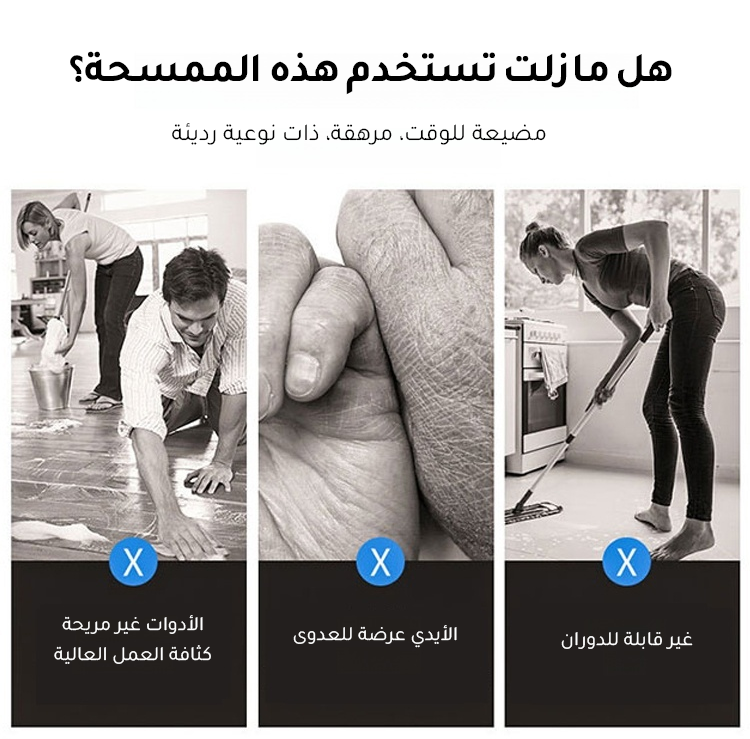 هل مازلت تستخدم هذه الممسحة؟

مضيعة للوقت، مرهقة، ذات نوعية رديئة

X

غير قابلة للدوران

X

الأيدي عرضة للعدوى

X

الأدوات غير مريحة
كثافة العمل العالية